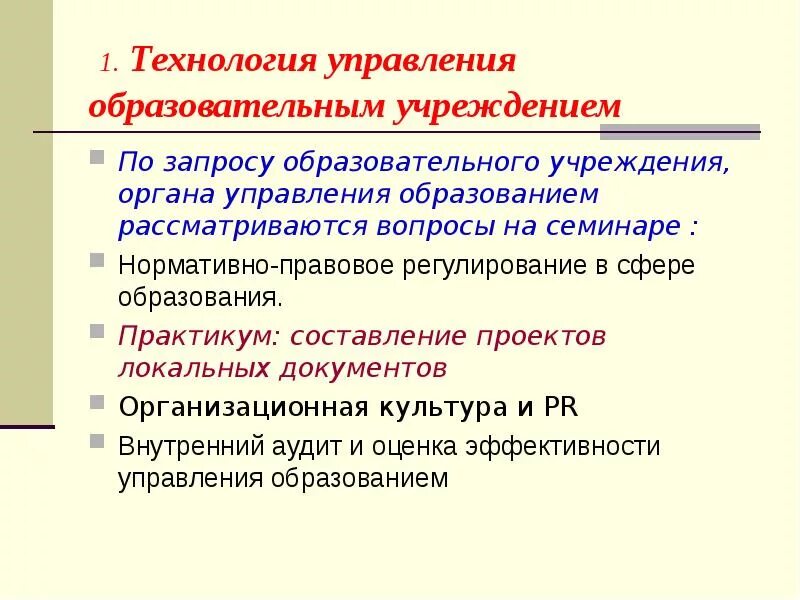 1. Технология управления образовательным учреждением

По запросу образовательного учреждения, органа управления образованием рассматриваются вопросы на семинаре :

Нормативно-правовое регулирование в сфере образования.

Практикум: составление проектов локальных документов

Организационная культура и PR

Внутренний аудит и оценка эффективности управления образованием